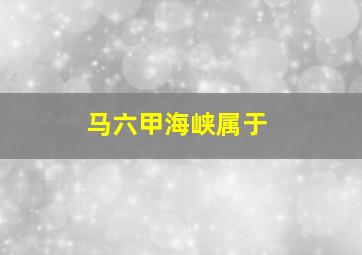 马六甲海峡属于